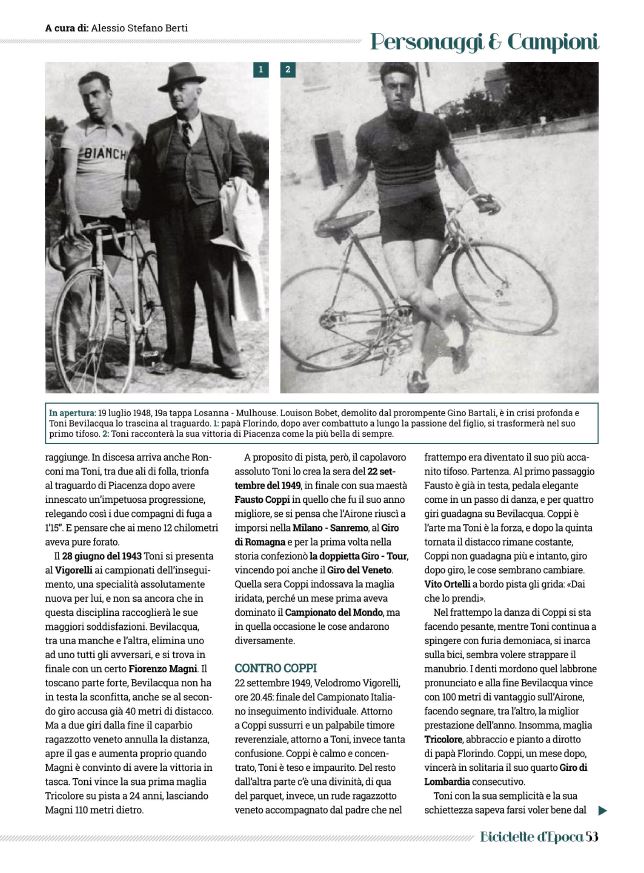 A cura di: Alessio Stefano Berti

Personaggi & Campioni

1 2

BIANCHI

In apertura: 19 luglio 1948, 19a tappa Losanna - Mulhouse. Louison Bobet, demolito dal prorompente Gino Bartali, è in crisi profonda e Toni Bevilacqua lo trascina al traguardo. 1: papà Florindo, dopo aver combattuto a lungo la passione del figlio, si trasformerà nel suo primo tifoso. 2: Toni racconterà la sua vittoria di Piacenza come la più bella di sempre.

raggiunge. In discesa arriva anche Ronconi ma Toni, tra due ali di folla, trionfa al traguardo di Piacenza dopo avere innescato un'impetuosa progressione, relegando così i due compagni di fuga a 1'15". E pensare che ai meno 12 chilometri aveva pure forato.

Il 28 giugno del 1943 Toni si presenta al Vigorelli ai campionati dell'inseguimento, una specialità assolutamente nuova per lui, e non sa ancora che in questa disciplina raccoglierà le sue maggiori soddisfazioni. Bevilacqua, tra una manche e l'altra, elimina uno ad uno tutti gli avversari, e si trova in finale con un certo Fiorenzo Magni. Il toscano parte forte, Bevilacqua non ha in testa la sconfitta, anche se al secondo giro accusa già 40 metri di distacco. Ma a due giri dalla fine il caparbio ragazzotto veneto annulla la distanza, apre il gas e aumenta proprio quando Magni è convinto di avere la vittoria in tasca. Toni vince la sua prima maglia Tricolore su pista a 24 anni, lasciando Magni 110 metri dietro.

A proposito di pista, però, il capolavoro assoluto Toni lo crea la sera del 22 settembre del 1949, in finale con sua maestà Fausto Coppi in quello che fu il suo anno migliore, se si pensa che l'Airone riuscì a imporsi nella Milano - Sanremo, al Giro di Romagna e per la prima volta nella storia confezionò la doppietta Giro - Tour, vincendo poi anche il Giro del Veneto. Quella sera Coppi indossava la maglia iridata, perché un mese prima aveva dominato il Campionato del Mondo, ma in quella occasione le cose andarono diversamente.

CONTRO COPPI
22 settembre 1949, Velodromo Vigorelli, ore 20.45: finale del Campionato Italiano inseguimento individuale. Attorno a Coppi sussurri e un palpabile timore reverenziale, attorno a Toni, invece tanta confusione. Coppi è calmo e concentrato, Toni è teso e impaurito. Del resto dall'altra parte c'è una divinità, di qua del parquet, invece, un rude ragazzotto veneto accompagnato dal padre che nel frattempo era diventato il suo più accanito tifoso. Partenza. Al primo passaggio Fausto è già in testa, pedala elegante come in un passo di danza, e per quattro giri guadagna su Bevilacqua. Coppi è l'arte ma Toni è la forza, e dopo la quinta tornata il distacco rimane costante, Coppi non guadagna più e intanto, giro dopo giro, le cose sembrano cambiare. Vito Ortelli a bordo pista gli grida: «Dai che lo prendi».

Nel frattempo la danza di Coppi si sta facendo pesante, mentre Toni continua a spingere con furia demoniaca, si inarca sulla bici, sembra volere strappare il manubrio. I denti mordono quel labbrone pronunciato e alla fine Bevilacqua vince con 100 metri di vantaggio sull'Airone, facendo segnare, tra l'altro, la miglior prestazione dell'anno. Insomma, maglia Tricolore, abbraccio e pianto a dirotto di papà Florindo. Coppi, un mese dopo, vincerà in solitaria il suo quarto Giro di Lombardia consecutivo.

Toni con la sua semplicità e la sua schiettezza sapeva farsi voler bene dal

Biciclette d'Epoca 53